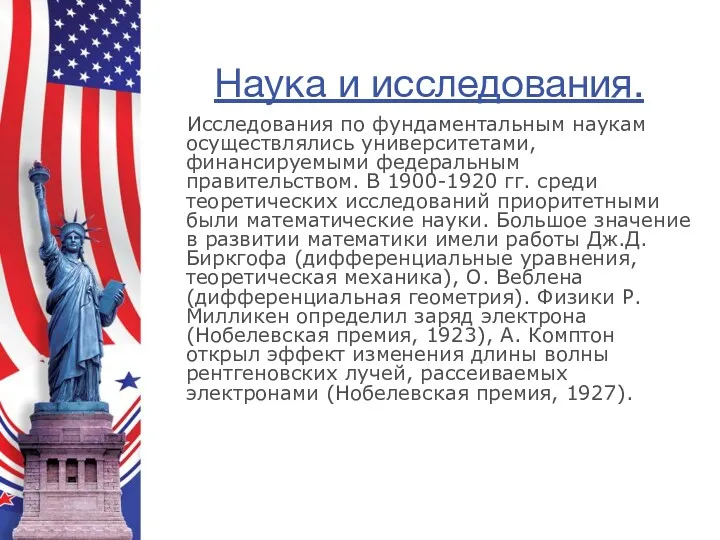 Наука и исследования.

Исследования по фундаментальным наукам осуществлялись университетами, финансируемыми федеральным правительством. В 1900-1920 гг. среди теоретических исследований приоритетными были математические науки. Большое значение в развитии математики имели работы Дж.Д. Биркгофа (дифференциальные уравнения, теоретическая механика), О. Веблена (дифференциальная геометрия). Физики Р. Милликен определил заряд электрона (Нобелевская премия, 1923), А. Комптон открыл эффект изменения длины волны рентгеновских лучей, рассеиваемых электронами (Нобелевская премия, 1927).